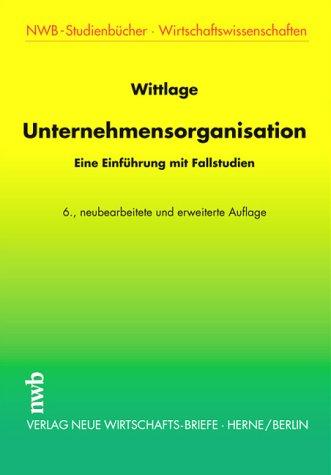 NWB-Studienbücher · Wirtschaftswissenschaften

Wittlage

Unternehmensorganisation

Eine Einführung mit Fallstudien

6., neubearbeitete und erweiterte Auflage

nwb

VERLAG NEUE WIRTSCHAFTS-BRIEFE · HERNE/BERLIN